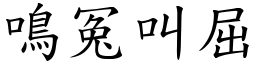 鳴冤叫屈